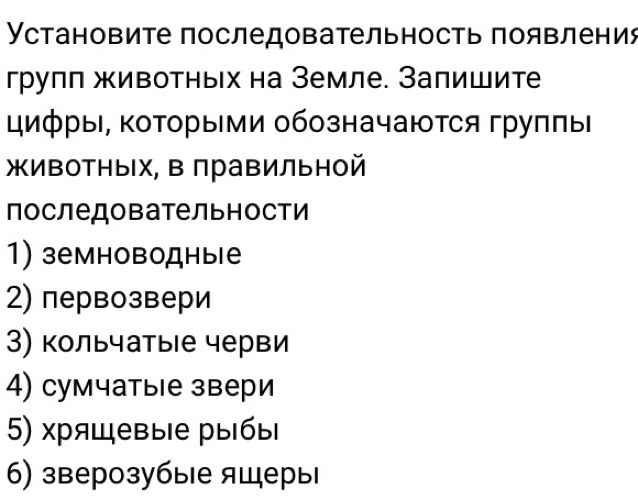 Установите последовательность появления групп животных на Земле. Запишите цифры, которыми обозначаются группы животных, в правильной последовательности
1) земноводные
2) первозвери
3) кольчатые черви
4) сумчатые звери
5) хрящевые рыбы
6) зверозубые ящеры